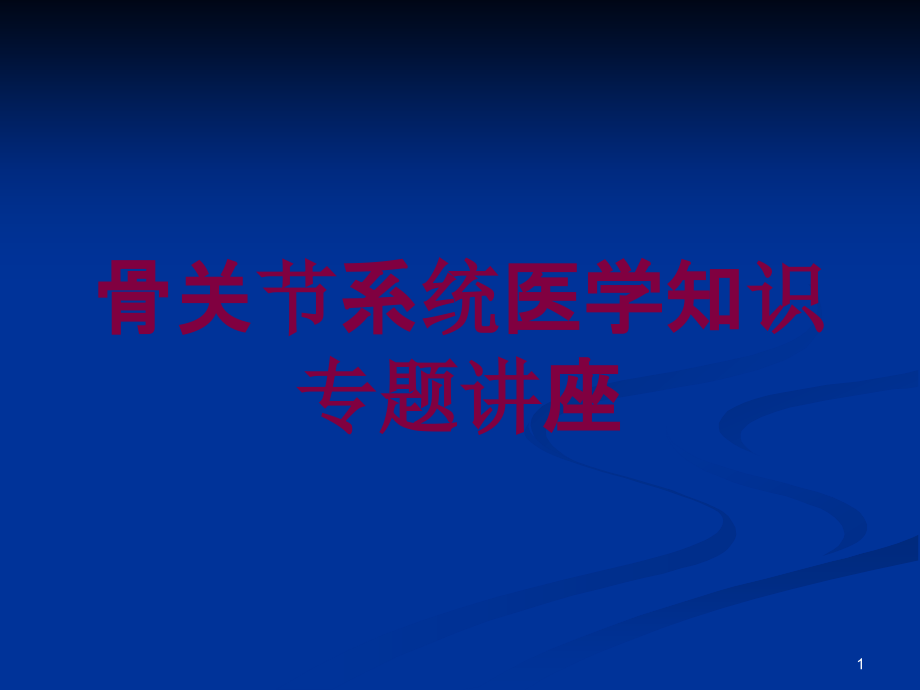 骨关节系统医学知识专题讲座

1